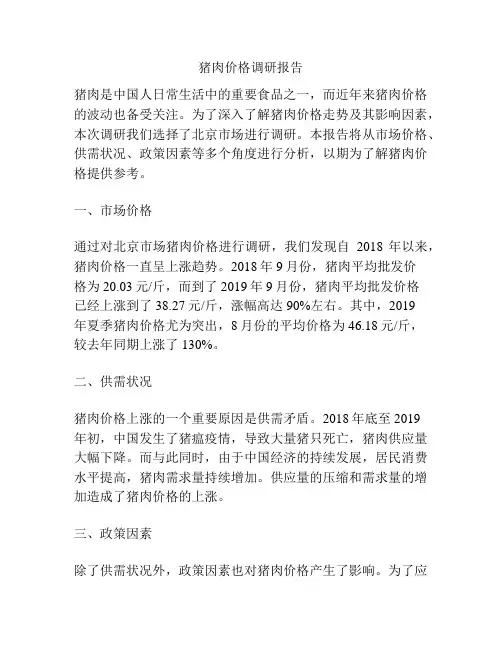 猪肉价格调研报告

猪肉是中国人日常生活中的重要食品之一，而近年来猪肉价格的波动也备受关注。为了深入了解猪肉价格走势及其影响因素，本次调研我们选择了北京市场进行调研。本报告将从市场价格、供需状况、政策因素等多个角度进行分析，以期为了解猪肉价格提供参考。

一、市场价格

通过对北京市场猪肉价格进行调研，我们发现自 2018 年以来，猪肉价格一直呈上涨趋势。2018 年 9 月份，猪肉平均批发价格为 20.03 元/斤，而到了 2019 年 9 月份，猪肉平均批发价格已经上涨到了 38.27 元/斤，涨幅高达 90%左右。其中，2019 年夏季猪肉价格尤为突出，8 月份的平均价格为 46.18 元/斤，较去年同期上涨了 130%。

二、供需状况

猪肉价格上涨的一个重要原因是供需矛盾。2018 年底至 2019 年初，中国发生了猪瘟疫情，导致大量猪只死亡，猪肉供应量大幅下降。而与此同时，由于中国经济的持续发展，居民消费水平提高，猪肉需求量持续增加。供应量的压缩和需求量的增加造成了猪肉价格的上涨。

三、政策因素

除了供需状况外，政策因素也对猪肉价格产生了影响。为了应